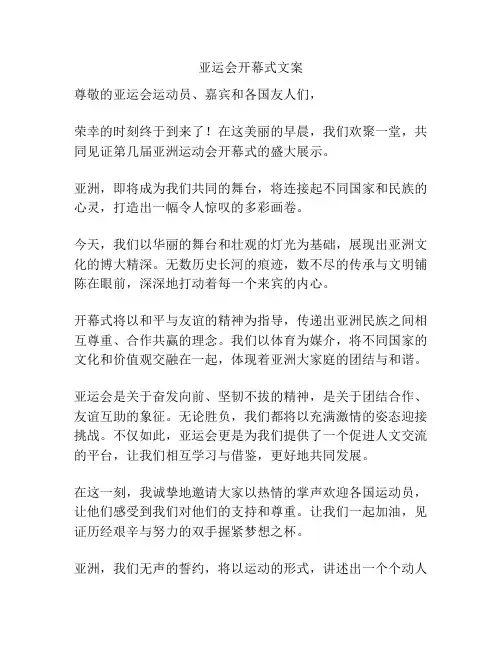 亚运会开幕式文案

尊敬的亚运会运动员、嘉宾和各国友人们，

荣幸的时刻终于到来了！在这美丽的早晨，我们欢聚一堂，共同见证第几届亚洲运动会开幕式的盛大展示。

亚洲，即将成为我们共同的舞台，将连接起不同国家和民族的心灵，打造出一幅令人惊叹的多彩画卷。

今天，我们以华丽的舞台和壮观的灯光为基础，展现出亚洲文化的博大精深。无数历史长河的痕迹，数不尽的传承与文明铺陈在眼前，深深地打动着每一个来宾的内心。

开幕式将以和平与友谊的精神为指导，传递出亚洲民族之间相互尊重、合作共赢的理念。我们以体育为媒介，将不同国家的文化和价值观交融在一起，体现着亚洲大家庭的团结与和谐。

亚运会是关于奋发向前、坚韧不拔的精神，是关于团结合作、友谊互助的象征。无论胜负，我们都将以充满激情的姿态迎接挑战。不仅如此，亚运会更是为我们提供了一个促进人文交流的平台，让我们相互学习与借鉴，更好地共同发展。

在这一刻，我诚挚地邀请大家以热情的掌声欢迎各国运动员，让他们感受到我们对他们的支持和尊重。让我们一起加油，见证历经艰辛与努力的双手握紧梦想之杯。

亚洲，我们无声的誓约，将以运动的形式，讲述出一个个动人